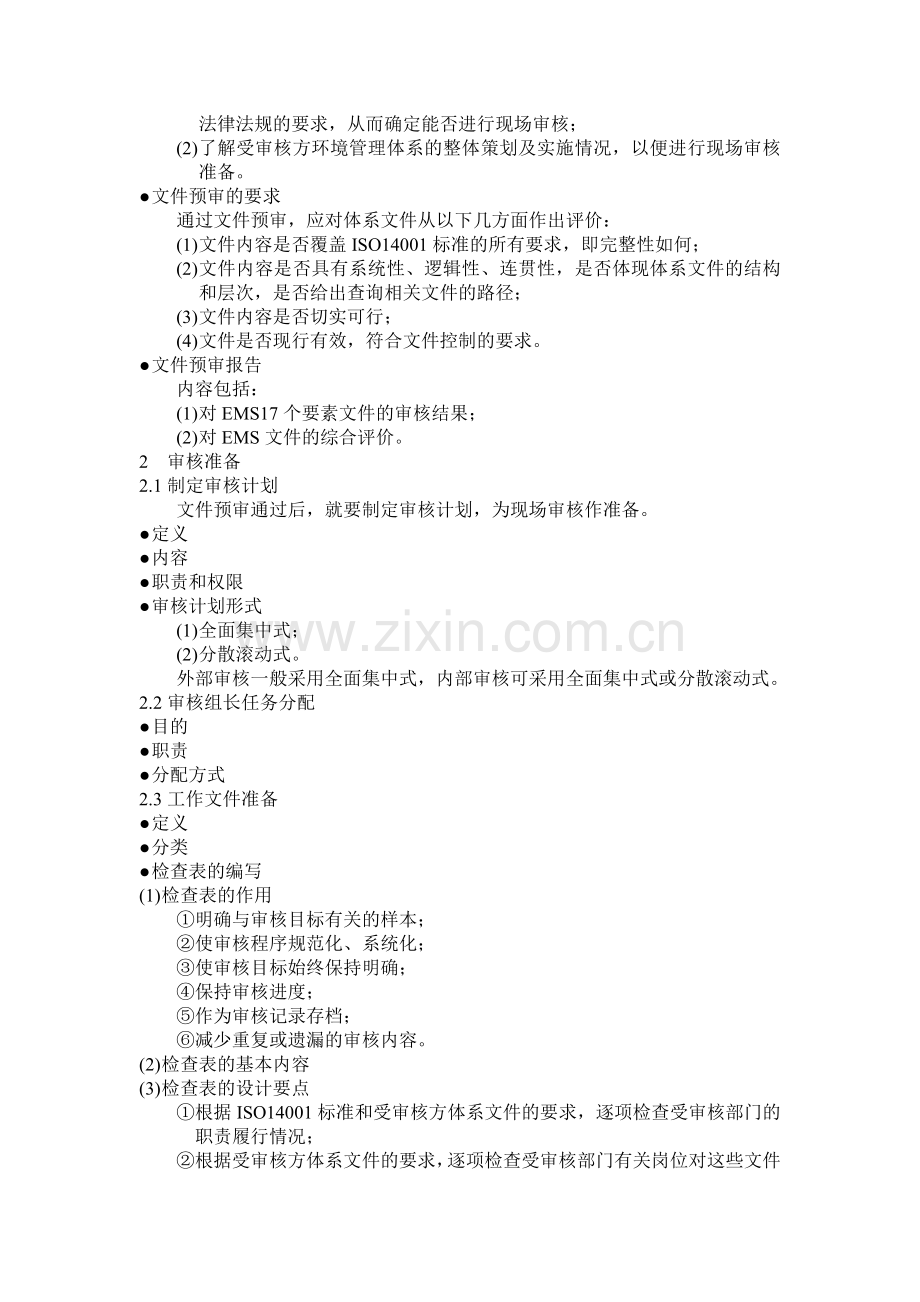 法律法规的要求，从而确定能否进行现场审核；
(2)了解受审核方环境管理体系的整体策划及实施情况，以便进行现场审核准备。
●文件预审的要求
通过文件预审，应对体系文件从以下几方面作出评价：
(1)文件内容是否覆盖 ISO14001 标准的所有要求，即完整性如何；
(2)文件内容是否具有系统性、逻辑性、连贯性，是否体现体系文件的结构和层次，是否给出查询相关文件的路径；
(3)文件内容是否切实可行；
(4)文件是否现行有效，符合文件控制的要求。
●文件预审报告
内容包括：
(1)对 EMS17 个要素文件的审核结果；
(2)对 EMS 文件的综合评价。
2 审核准备
2.1 制定审核计划
文件预审通过后，就要制定审核计划，为现场审核作准备。
●定义
●内容
●职责和权限
●审核计划形式
(1)全面集中式；
(2)分散滚动式。
外部审核一般采用全面集中式，内部审核可采用全面集中式或分散滚动式。
2.2 审核组长任务分配
●目的
●职责
●分配方式
2.3 工作文件准备
●定义
●分类
●检查表的编写
(1)检查表的作用
①明确与审核目标有关的样本；
②使审核程序规范化、系统化；
③使审核目标始终保持明确；
④保持审核进度；
⑤作为审核记录存档；
⑥减少重复或遗漏的审核内容。
(2)检查表的基本内容
(3)检查表的设计要点
①根据 ISO14001 标准和受审核方体系文件的要求，逐项检查受审核部门的职责履行情况；
②根据受审核方体系文件的要求，逐项检查受审核部门有关岗位对这些文件
www.zixin.com.cn